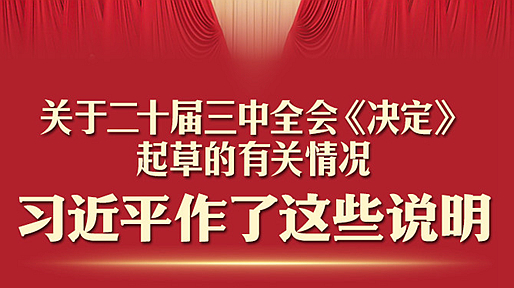 关于二十届三中全会《决定》起草的有关情况

习近平作了这些说明